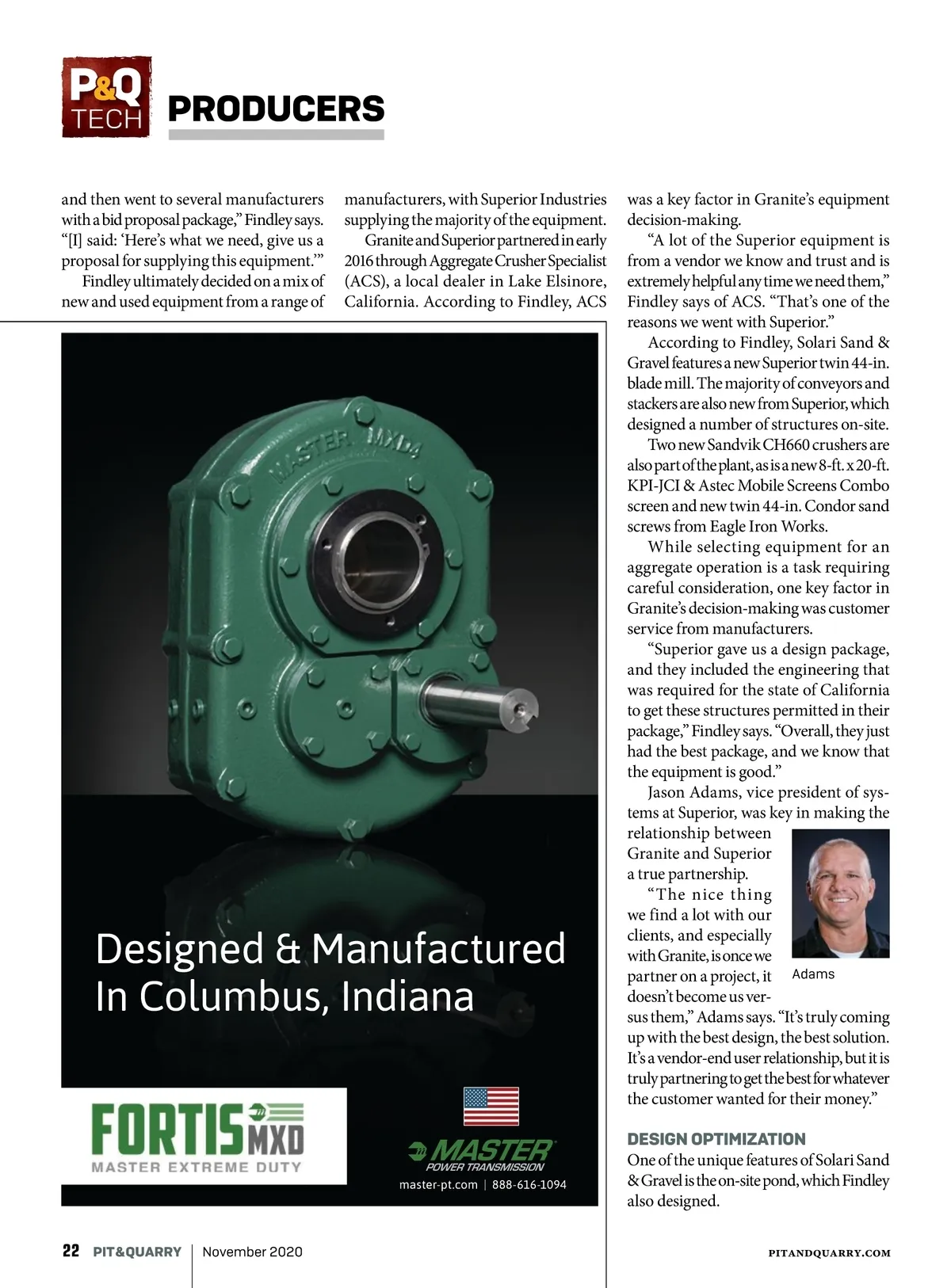 P&Q TECH PRODUCERS

and then went to several manufacturers with a bid proposal package," Findley says. "[I] said: 'Here's what we need, give us a proposal for supplying this equipment.'"

Findley ultimately decided on a mix of new and used equipment from a range of manufacturers, with Superior Industries supplying the majority of the equipment.

Granite and Superior partnered in early 2016 through Aggregate Crusher Specialist (ACS), a local dealer in Lake Elsinore, California. According to Findley, ACS was a key factor in Granite's equipment decision-making.

"A lot of the Superior equipment is from a vendor we know and trust and is extremely helpful any time we need them," Findley says of ACS. "That's one of the reasons we went with Superior."

According to Findley, Solari Sand & Gravel features a new Superior twin 44-in. blade mill. The majority of conveyors and stackers are also new from Superior, which designed a number of structures on-site.

Two new Sandvik CH660 crushers are also part of the plant, as is a new 8-ft. x 20-ft. KPI-JCI & Astec Mobile Screens Combo screen and new twin 44-in. Condor sand screws from Eagle Iron Works.

While selecting equipment for an aggregate operation is a task requiring careful consideration, one key factor in Granite's decision-making was customer service from manufacturers.

"Superior gave us a design package, and they included the engineering that was required for the state of California to get these structures permitted in their package," Findley says. "Overall, they just had the best package, and we know that the equipment is good."

Jason Adams, vice president of systems at Superior, was key in making the relationship between Granite and Superior a true partnership.

"The nice thing we find a lot with our clients, and especially with Granite, is once we partner on a project, it doesn't become us versus them," Adams says. "It's truly coming up with the best design, the best solution. It's a vendor-end user relationship, but it is truly partnering to get the best for whatever the customer wanted for their money."

Adams

DESIGN OPTIMIZATION
One of the unique features of Solari Sand & Gravel is the on-site pond, which Findley also designed.

MASTER MXD4
Designed & Manufactured In Columbus, Indiana
FORTIS MXD
MASTER EXTREME DUTY
MASTER POWER TRANSMISSION
master-pt.com | 888-616-1094

22 PIT&QUARRY | November 2020
PITANDQUARRY.COM